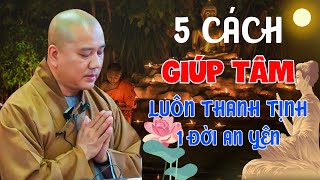 5 CÁCH
GIÚP TÂM
LUÔN THANH TỊNH
1 ĐỜI AN YÊN